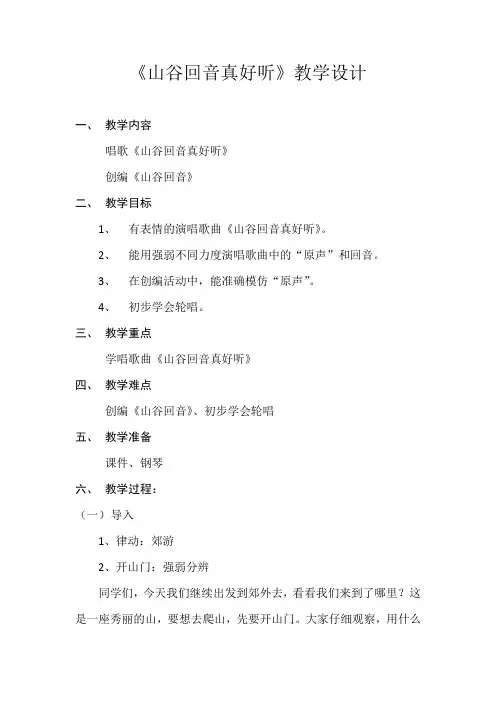 《山谷回音真好听》教学设计

一、 教学内容

唱歌《山谷回音真好听》

创编《山谷回音》

二、 教学目标

1、 有表情的演唱歌曲《山谷回音真好听》。

2、 能用强弱不同力度演唱歌曲中的“原声”和回音。

3、 在创编活动中，能准确模仿“原声”。

4、 初步学会轮唱。

三、 教学重点

学唱歌曲《山谷回音真好听》

四、 教学难点

创编《山谷回音》、初步学会轮唱

五、 教学准备

课件、钢琴

六、 教学过程：

（一）导入

1、律动：郊游

2、开山门：强弱分辨

同学们，今天我们继续出发到郊外去，看看我们来到了哪里？这是一座秀丽的山，要想去爬山，先要开山门。大家仔细观察，用什么